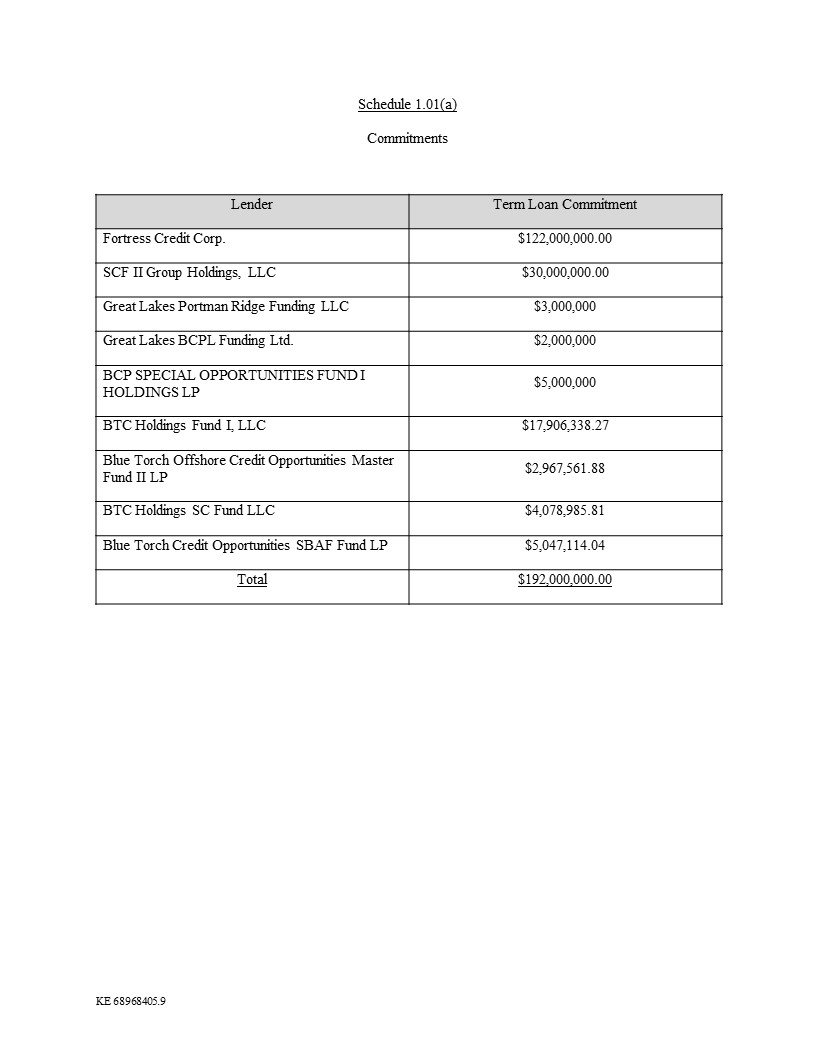 Schedule 1.01(a)

Commitments

| Lender | Term Loan Commitment |
|---|---|
| Fortress Credit Corp. | \$122,000,000.00 |
| SCF II Group Holdings, LLC | \$30,000,000.00 |
| Great Lakes Portman Ridge Funding LLC | \$3,000,000 |
| Great Lakes BCPL Funding Ltd. | \$2,000,000 |
| BCP SPECIAL OPPORTUNITIES FUND I HOLDINGS LP | \$5,000,000 |
| BTC Holdings Fund I, LLC | \$17,906,338.27 |
| Blue Torch Offshore Credit Opportunities Master Fund II LP | \$2,967,561.88 |
| BTC Holdings SC Fund LLC | \$4,078,985.81 |
| Blue Torch Credit Opportunities SBAF Fund LP | \$5,047,114.04 |
| Total | \$192,000,000.00 |

KE 68968405.9